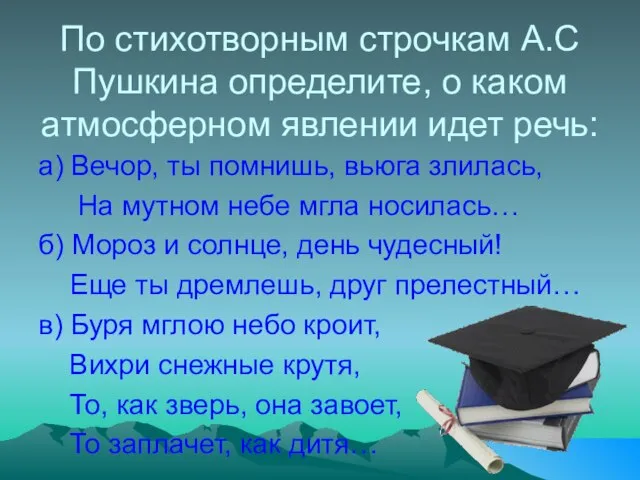 По стихотворным строчкам А.С Пушкина определите, о каком атмосферном явлении идет речь:

а) Вечор, ты помнишь, вьюга злилась,
На мутном небе мгла носилась…

б) Мороз и солнце, день чудесный!
Еще ты дремлешь, друг прелестный…

в) Буря мглою небо кроит,
Вихри снежные крутя,
То, как зверь, она завоет,
То заплачет, как дитя…